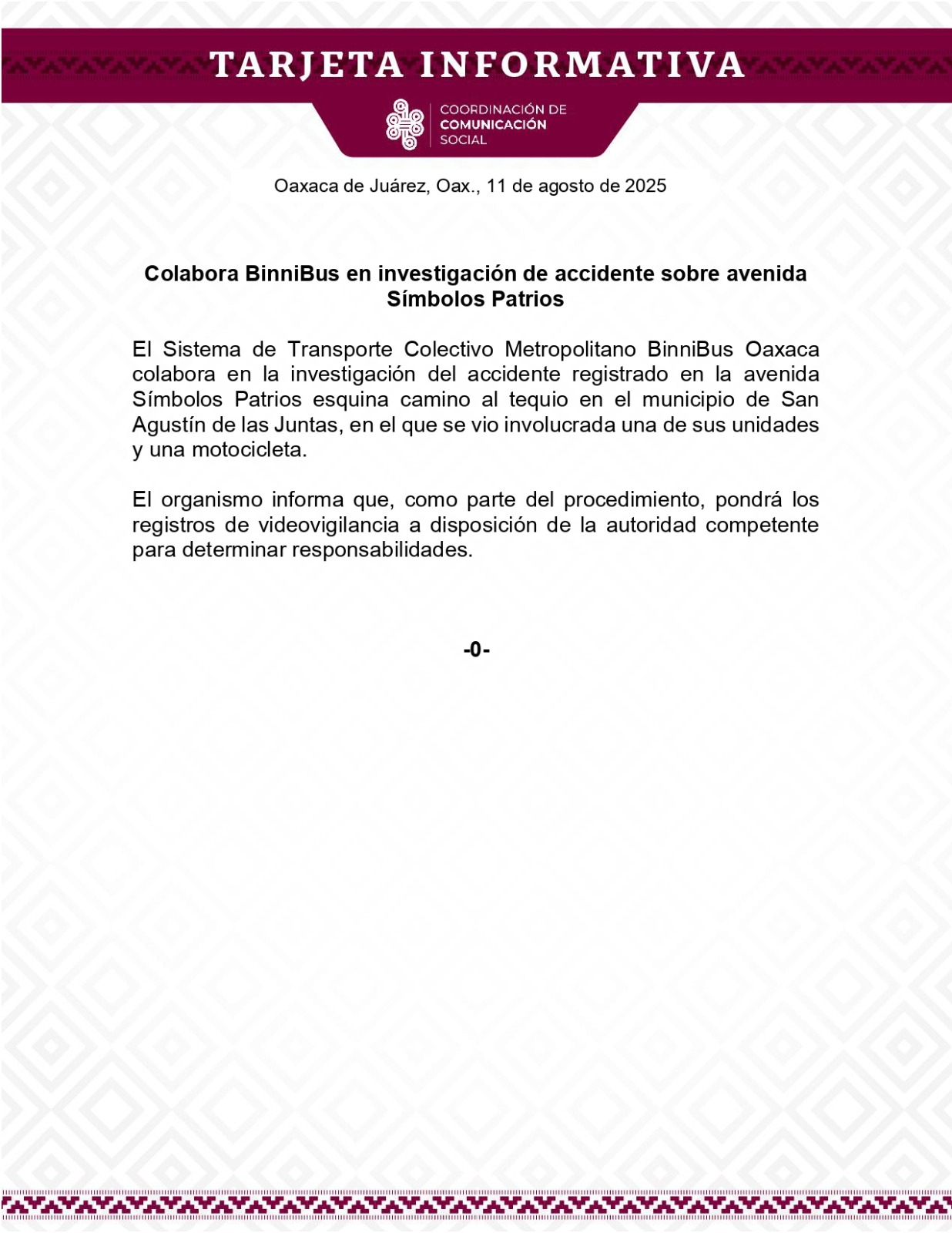 TARJETA INFORMATIVA

COORDINACIÓN DE
COMUNICACIÓN
SOCIAL

Oaxaca de Juárez, Oax., 11 de agosto de 2025

Colabora BinniBus en investigación de accidente sobre avenida Símbolos Patrios

El Sistema de Transporte Colectivo Metropolitano BinniBus Oaxaca colabora en la investigación del accidente registrado en la avenida Símbolos Patrios esquina camino al tequio en el municipio de San Agustín de las Juntas, en el que se vio involucrada una de sus unidades y una motocicleta.

El organismo informa que, como parte del procedimiento, pondrá los registros de videovigilancia a disposición de la autoridad competente para determinar responsabilidades.

-0-